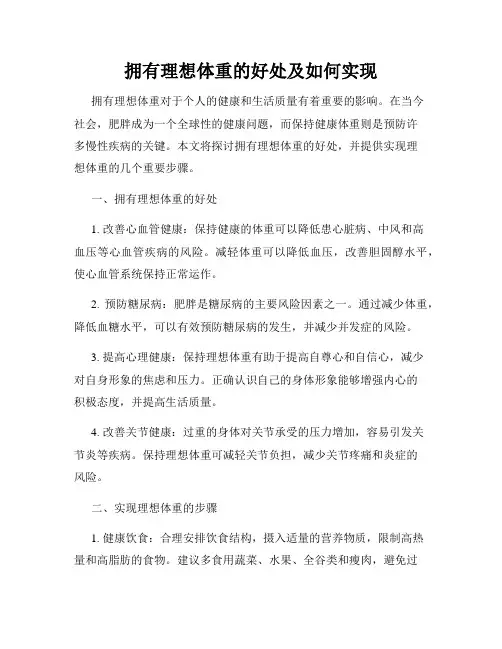 拥有理想体重的好处及如何实现

拥有理想体重对于个人的健康和生活质量有着重要的影响。在当今社会，肥胖成为一个全球性的健康问题，而保持健康体重则是预防许多慢性疾病的关键。本文将探讨拥有理想体重的好处，并提供实现理想体重的几个重要步骤。

一、拥有理想体重的好处

1. 改善心血管健康：保持健康的体重可以降低患心脏病、中风和高血压等心血管疾病的风险。减轻体重可以降低血压，改善胆固醇水平，使心血管系统保持正常运作。

2. 预防糖尿病：肥胖是糖尿病的主要风险因素之一。通过减少体重，降低血糖水平，可以有效预防糖尿病的发生，并减少并发症的风险。

3. 提高心理健康：保持理想体重有助于提高自尊心和自信心，减少对自身形象的焦虑和压力。正确认识自己的身体形象能够增强内心的积极态度，并提高生活质量。

4. 改善关节健康：过重的身体对关节承受的压力增加，容易引发关节炎等疾病。保持理想体重可减轻关节负担，减少关节疼痛和炎症的风险。

二、实现理想体重的步骤

1. 健康饮食：合理安排饮食结构，摄入适量的营养物质，限制高热量和高脂肪的食物。建议多食用蔬菜、水果、全谷类和瘦肉，避免过